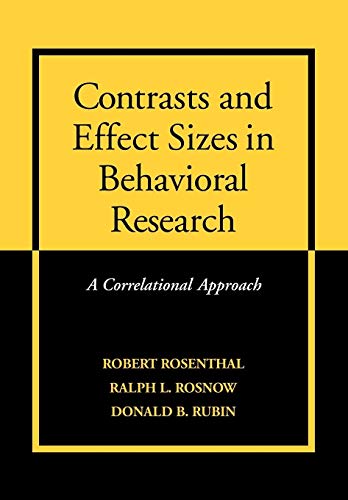 Contrasts and Effect Sizes in Behavioral Research

A Correlational Approach

ROBERT ROSENTHAL
RALPH L. ROSNOW
DONALD B. RUBIN